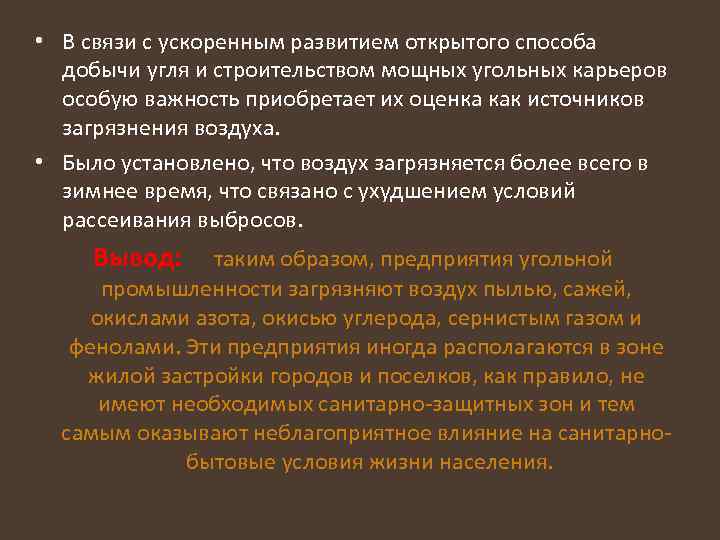 • В связи с ускоренным развитием открытого способа добычи угля и строительством мощных угольных карьеров особую важность приобретает их оценка как источников загрязнения воздуха.

• Было установлено, что воздух загрязняется более всего в зимнее время, что связано с ухудшением условий рассеивания выбросов.

Вывод: таким образом, предприятия угольной промышленности загрязняют воздух пылью, сажей, окислами азота, окисью углерода, сернистым газом и фенолами. Эти предприятия иногда располагаются в зоне жилой застройки городов и поселков, как правило, не имеют необходимых санитарно-защитных зон и тем самым оказывают неблагоприятное влияние на санитарно-бытовые условия жизни населения.